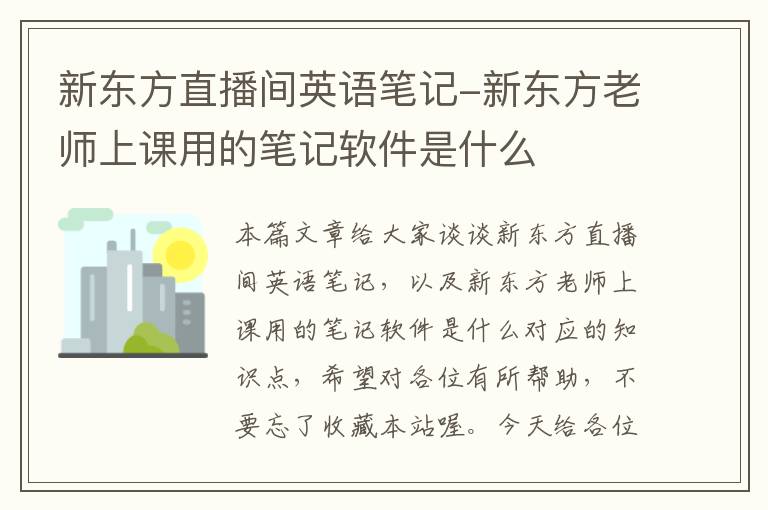 新东方直播间英语笔记-新东方老师上课用的笔记软件是什么

本篇文章给大家谈谈新东方直播间英语笔记，以及新东方老师上课用的笔记软件是什么对应的知识点，希望对各位有所帮助，不要忘了收藏本站喔。今天给各位